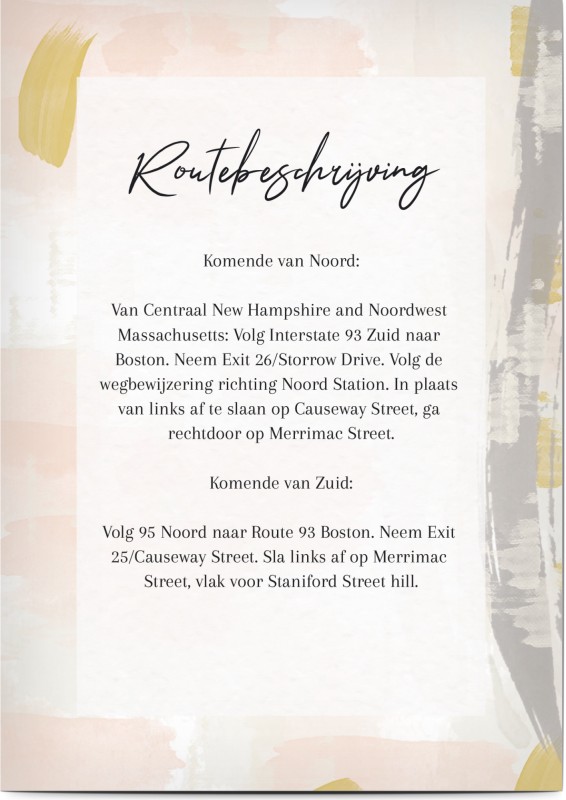 Routebeschrijving

Komende van Noord:

Van Centraal New Hampshire and Noordwest Massachusetts: Volg Interstate 93 Zuid naar Boston. Neem Exit 26/Storrow Drive. Volg de wegbewijzering richting Noord Station. In plaats van links af te slaan op Causeway Street, ga rechtdoor op Merrimac Street.

Komende van Zuid:

Volg 95 Noord naar Route 93 Boston. Neem Exit 25/Causeway Street. Sla links af op Merrimac Street, vlak voor Staniford Street hill.